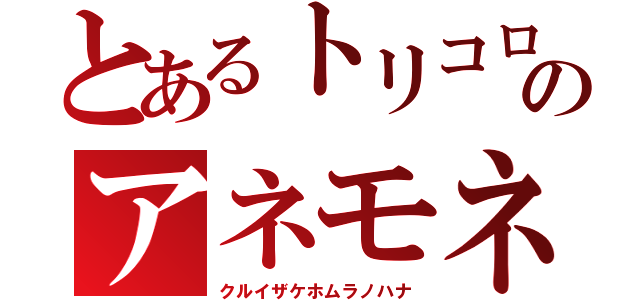 とあるトリコロの
アネモネ
クルイザケホムラノハナ